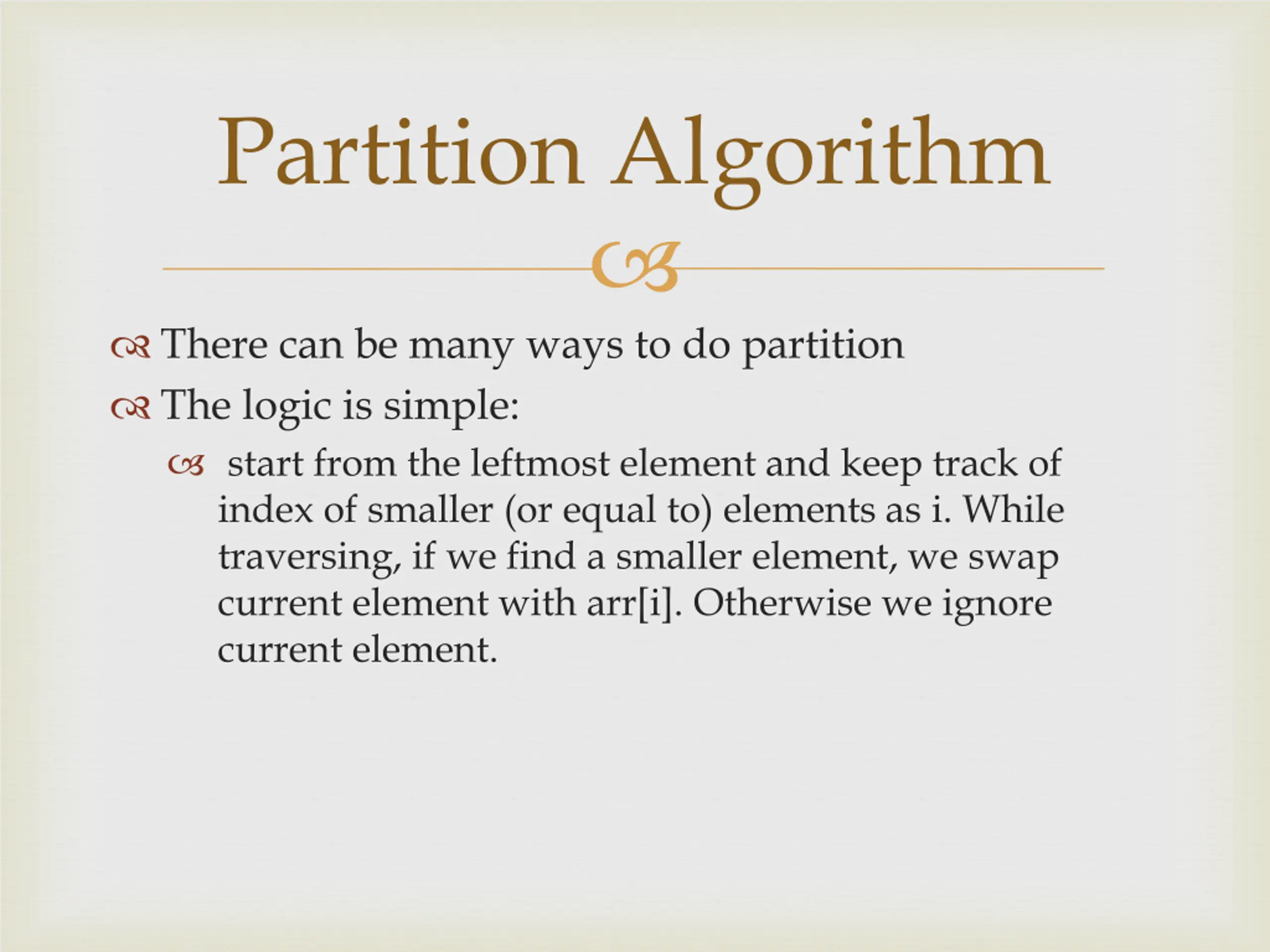 Partition Algorithm

There can be many ways to do partition

The logic is simple:

start from the leftmost element and keep track of index of smaller (or equal to) elements as i. While traversing, if we find a smaller element, we swap current element with arr[i]. Otherwise we ignore current element.